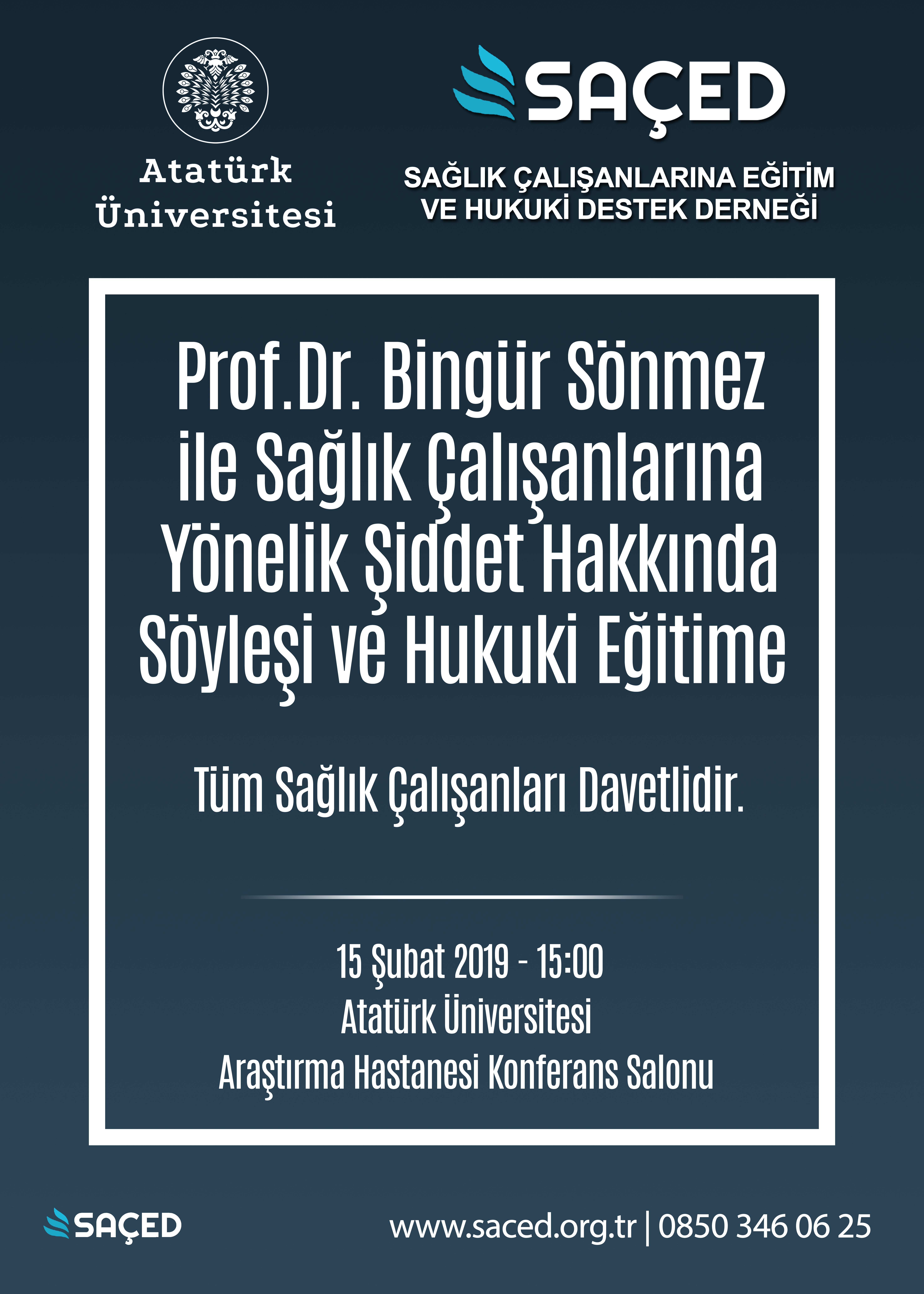 Atatürk Üniversitesi

SAÇED

SAĞLIK ÇALIŞANLARINA EĞİTİM VE HUKUKİ DESTEK DERNEĞİ

Prof.Dr. Bingür Sönmez ile Sağlık Çalışanlarına Yönelik Şiddet Hakkında Söyleşi ve Hukuki Eğitime

Tüm Sağlık Çalışanları Davetlidir.

15 Şubat 2019 - 15:00
Atatürk Üniversitesi
Araştırma Hastanesi Konferans Salonu

SAÇED

www.saced.org.tr | 0850 346 06 25